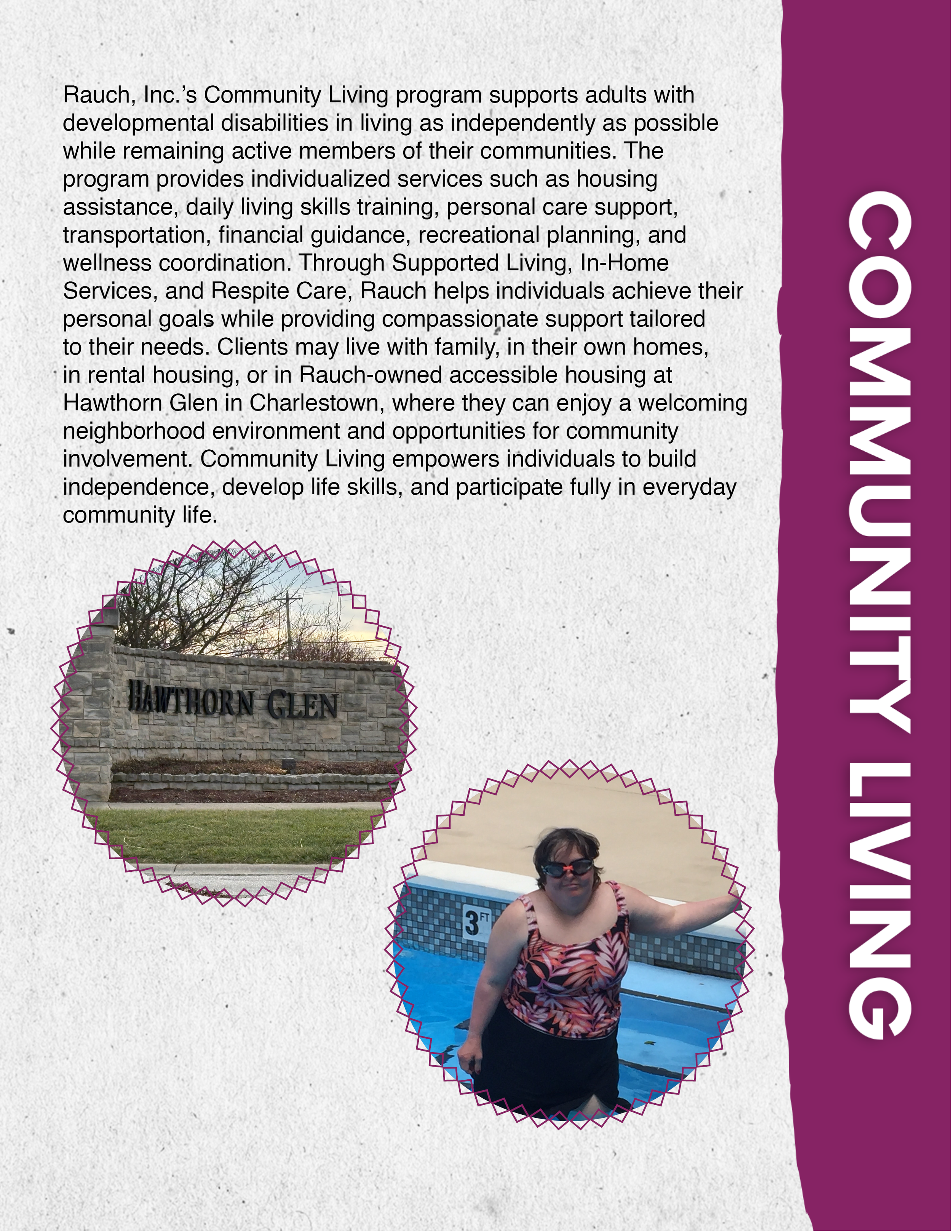 Rauch, Inc.'s Community Living program supports adults with developmental disabilities in living as independently as possible while remaining active members of their communities. The program provides individualized services such as housing assistance, daily living skills training, personal care support, transportation, financial guidance, recreational planning, and wellness coordination. Through Supported Living, In-Home Services, and Respite Care, Rauch helps individuals achieve their personal goals while providing compassionate support tailored to their needs. Clients may live with family, in their own homes, in rental housing, or in Rauch-owned accessible housing at Hawthorn Glen in Charlestown, where they can enjoy a welcoming neighborhood environment and opportunities for community involvement. Community Living empowers individuals to build independence, develop life skills, and participate fully in everyday community life.

HAWTHORN GLEN

3 FT

COMMUNITY LIVING